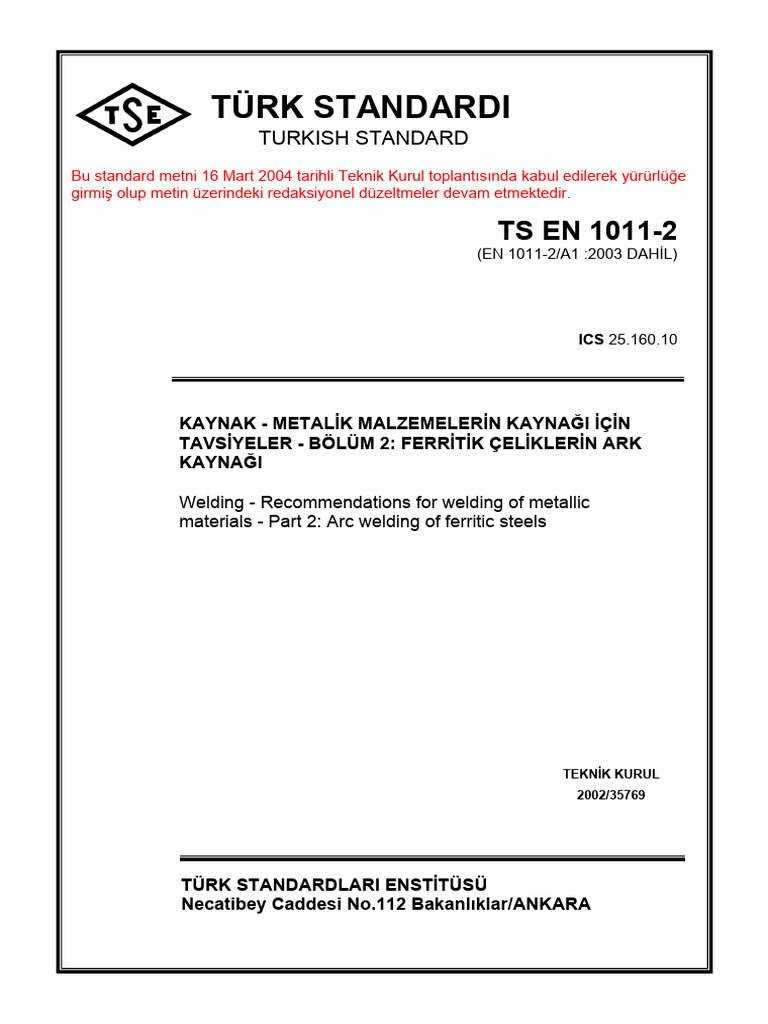 TSE

TÜRK STANDARDI
TURKISH STANDARD

Bu standard metni 16 Mart 2004 tarihli Teknik Kurul toplantısında kabul edilerek yürürlüğe girmiş olup metin üzerindeki redaksiyonel düzeltmeler devam etmektedir.

TS EN 1011-2
(EN 1011-2/A1 :2003 DAHİL)

ICS 25.160.10

KAYNAK - METALİK MALZEMELERİN KAYNAĞI İÇİN TAVSİYELER - BÖLÜM 2: FERRİTİK ÇELİKLERİN ARK KAYNAĞI

Welding - Recommendations for welding of metallic materials - Part 2: Arc welding of ferritic steels

TEKNİK KURUL
2002/35769

TÜRK STANDARDLARI ENSTİTÜSÜ
Necatibey Caddesi No.112 Bakanlıklar/ANKARA